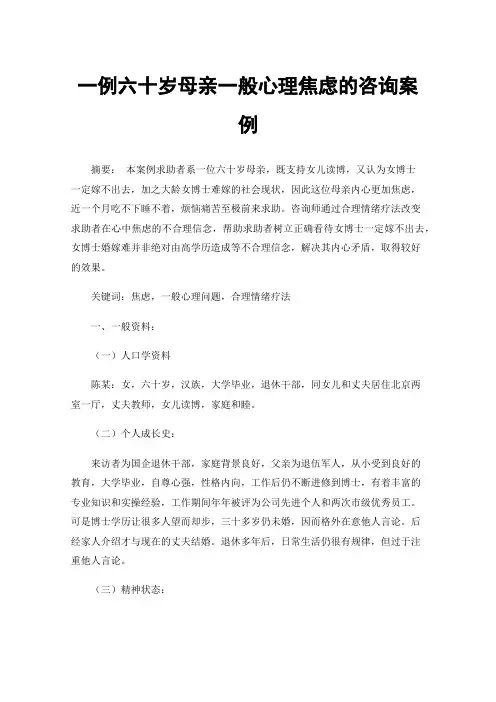 一例六十岁母亲一般心理焦虑的咨询案例

摘要： 本案例求助者系一位六十岁母亲，既支持女儿读博，又认为女博士一定嫁不出去，加之大龄女博士难嫁的社会现状，因此这位母亲内心更加焦虑，近一个月吃不下睡不着，烦恼痛苦至极前来求助。咨询师通过合理情绪疗法改变求助者在心中焦虑的不合理信念，帮助求助者树立正确看待女博士一定嫁不出去，女博士婚嫁难并非绝对由高学历造成等不合理信念，解决其内心矛盾，取得较好的效果。

关键词：焦虑，一般心理问题，合理情绪疗法

一、一般资料：

（一）人口学资料

陈某：女，六十岁，汉族，大学毕业，退休干部，同女儿和丈夫居住北京两室一厅，丈夫教师，女儿读博，家庭和睦。

（二）个人成长史：

来访者为国企退休干部，家庭背景良好，父亲为退伍军人，从小受到良好的教育，大学毕业，自尊心强，性格内向，工作后仍不断进修到博士，有着丰富的专业知识和实操经验，工作期间年年被评为公司先进个人和两次市级优秀员工。可是博士学历让很多人望而却步，三十多岁仍未婚，因而格外在意他人言论。后经家人介绍才与现在的丈夫结婚。退休多年后，日常生活仍很有规律，但过于注重他人言论。

（三）精神状态：